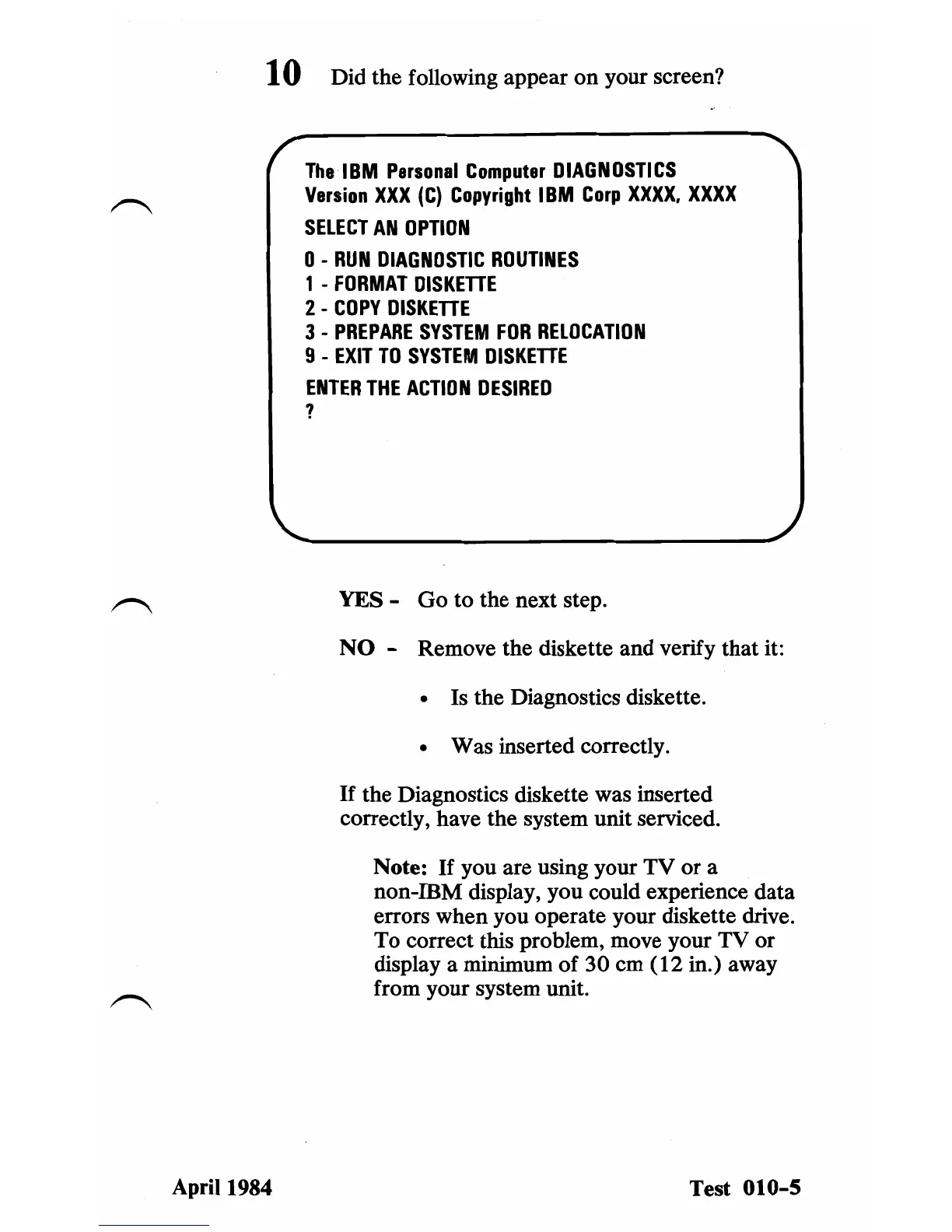 10 Did the following appear on your screen?

The IBM Personal Computer DIAGNOSTICS
Version XXX (C) Copyright IBM Corp XXXX, XXXX

SELECT AN OPTION

0 - RUN DIAGNOSTIC ROUTINES
1 - FORMAT DISKETTE
2 - COPY DISKETTE
3 - PREPARE SYSTEM FOR RELOCATION
9 - EXIT TO SYSTEM DISKETTE

ENTER THE ACTION DESIRED
?

YES - Go to the next step.

NO - Remove the diskette and verify that it:

• Is the Diagnostics diskette.

• Was inserted correctly.

If the Diagnostics diskette was inserted correctly, have the system unit serviced.

Note: If you are using your TV or a non-IBM display, you could experience data errors when you operate your diskette drive. To correct this problem, move your TV or display a minimum of 30 cm (12 in.) away from your system unit.

April 1984

Test 010-5